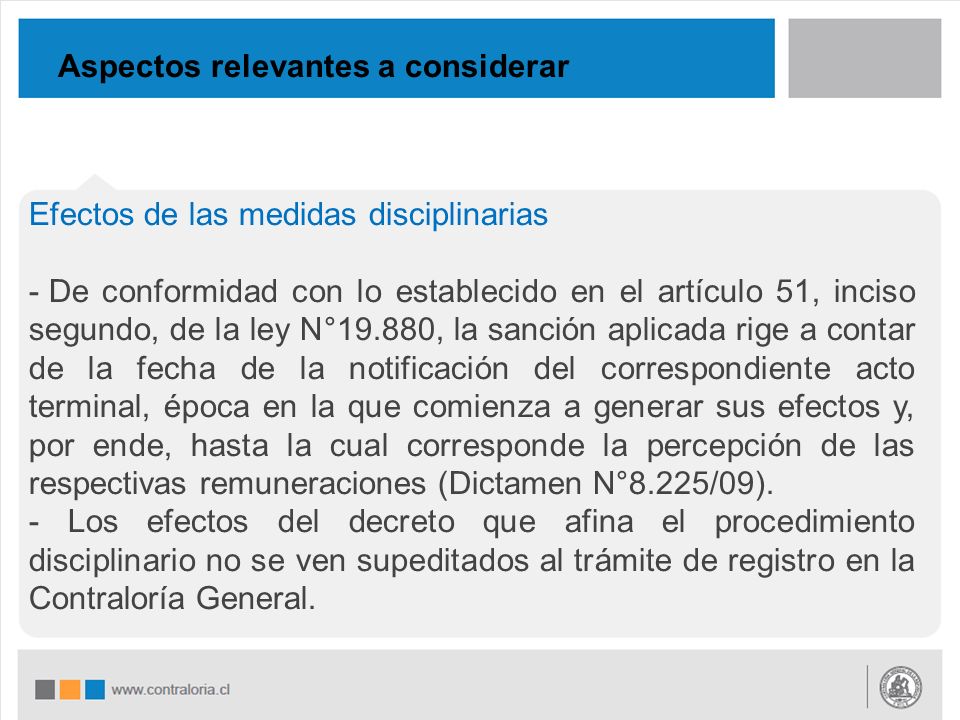 Aspectos relevantes a considerar

Efectos de las medidas disciplinarias

- De conformidad con lo establecido en el artículo 51, inciso segundo, de la ley N°19.880, la sanción aplicada rige a contar de la fecha de la notificación del correspondiente acto terminal, época en la que comienza a generar sus efectos y, por ende, hasta la cual corresponde la percepción de las respectivas remuneraciones (Dictamen N°8.225/09).
- Los efectos del decreto que afina el procedimiento disciplinario no se ven supeditados al trámite de registro en la Contraloría General.

www.contraloria.cl